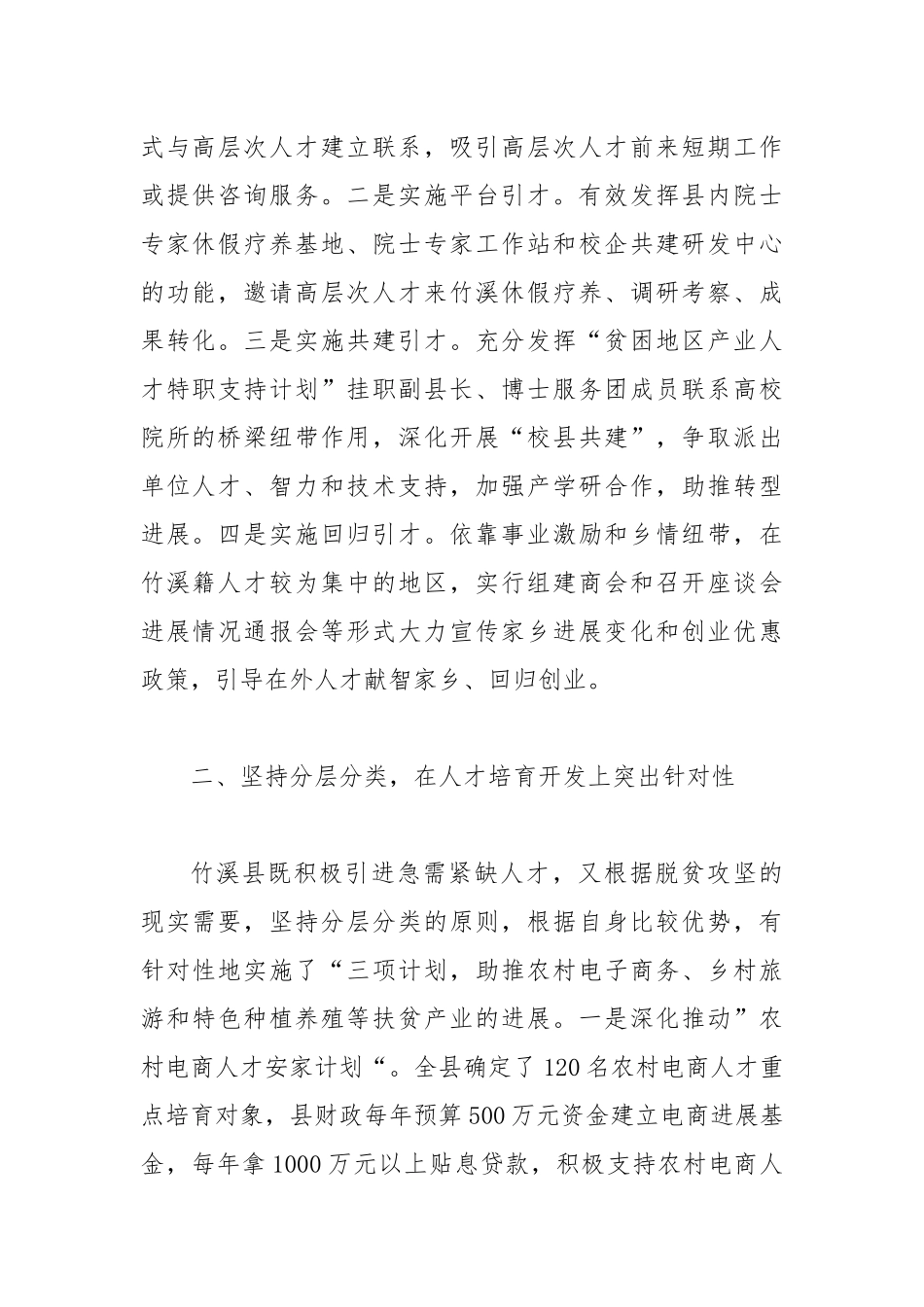 式与高层次人才建立联系，吸引高层次人才前来短期工作或提供咨询服务。二是实施平台引才。有效发挥县内院士专家休假疗养基地、院士专家工作站和校企共建研发中心的功能，邀请高层次人才来竹溪休假疗养、调研考察、成果转化。三是实施共建引才。充分发挥“贫困地区产业人才特职支持计划”挂职副县长、博士服务团成员联系高校院所的桥梁纽带作用，深化开展“校县共建”，争取派出单位人才、智力和技术支持，加强产学研合作，助推转型进展。四是实施回归引才。依靠事业激励和乡情纽带，在竹溪籍人才较为集中的地区，实行组建商会和召开座谈会进展情况通报会等形式大力宣传家乡进展变化和创业优惠政策，引导在外人才献智家乡、回归创业。

二、坚持分层分类，在人才培育开发上突出针对性

竹溪县既积极引进急需紧缺人才，又根据脱贫攻坚的现实需要，坚持分层分类的原则，根据自身比较优势，有针对性地实施了“三项计划，助推农村电子商务、乡村旅游和特色种植养殖等扶贫产业的进展。一是深化推动”农村电商人才安家计划“。全县确定了120名农村电商人才重点培育对象，县财政每年预算500万元资金建立电商进展基金，每年拿1000万元以上贴息贷款，积极支持农村电商人